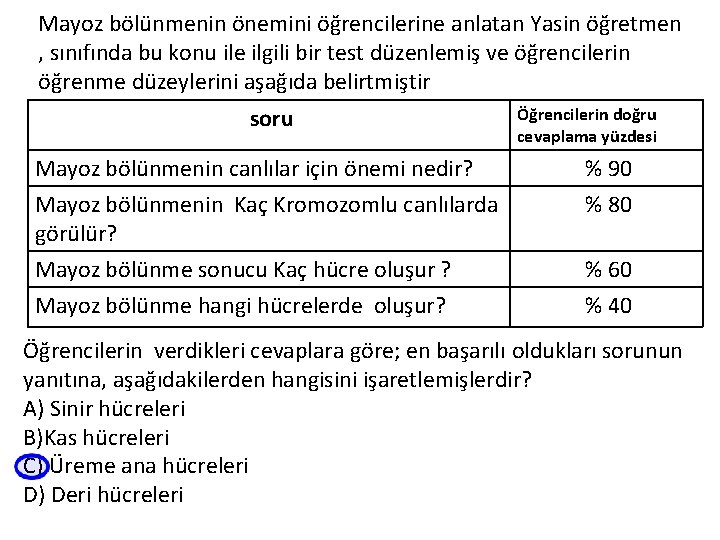 Mayoz bölünmenin önemini öğrencilerine anlatan Yasin öğretmen , sınıfında bu konu ile ilgili bir test düzenlemiş ve öğrencilerin öğrenme düzeylerini aşağıda belirtmiştir

| soru | Öğrencilerin doğru cevaplama yüzdesi |
|---|---|
| Mayoz bölünmenin canlılar için önemi nedir? | % 90 |
| Mayoz bölünmenin Kaç Kromozomlu canlılarda görülür? | % 80 |
| Mayoz bölünme sonucu Kaç hücre oluşur ? | % 60 |
| Mayoz bölünme hangi hücrelerde oluşur? | % 40 |

Öğrencilerin verdikleri cevaplara göre; en başarılı oldukları sorunun yanıtına, aşağıdakilerden hangisini işaretlemişlerdir?
A) Sinir hücreleri
B)Kas hücreleri
C) Üreme ana hücreleri
D) Deri hücreleri